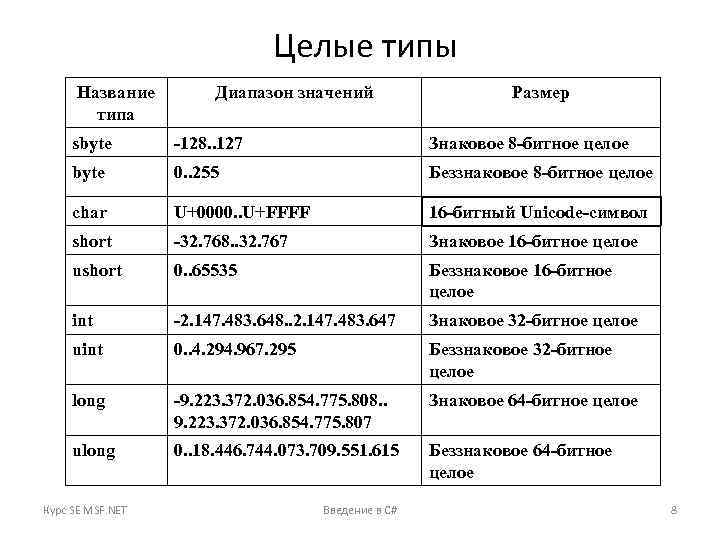 Целые типы

| Название типа | Диапазон значений | Размер |
|---|---|---|
| sbyte | -128..127 | Знаковое 8-битное целое |
| byte | 0..255 | Беззнаковое 8-битное целое |
| char | U+0000..U+FFFF | 16-битный Unicode-символ |
| short | -32.768..32.767 | Знаковое 16-битное целое |
| ushort | 0..65535 | Беззнаковое 16-битное целое |
| int | -2.147.483.648..2.147.483.647 | Знаковое 32-битное целое |
| uint | 0..4.294.967.295 | Беззнаковое 32-битное целое |
| long | -9.223.372.036.854.775.808.. 9.223.372.036.854.775.807 | Знаковое 64-битное целое |
| ulong | 0..18.446.744.073.709.551.615 | Беззнаковое 64-битное целое |

Курс SE MSF.NET Введение в C# 8